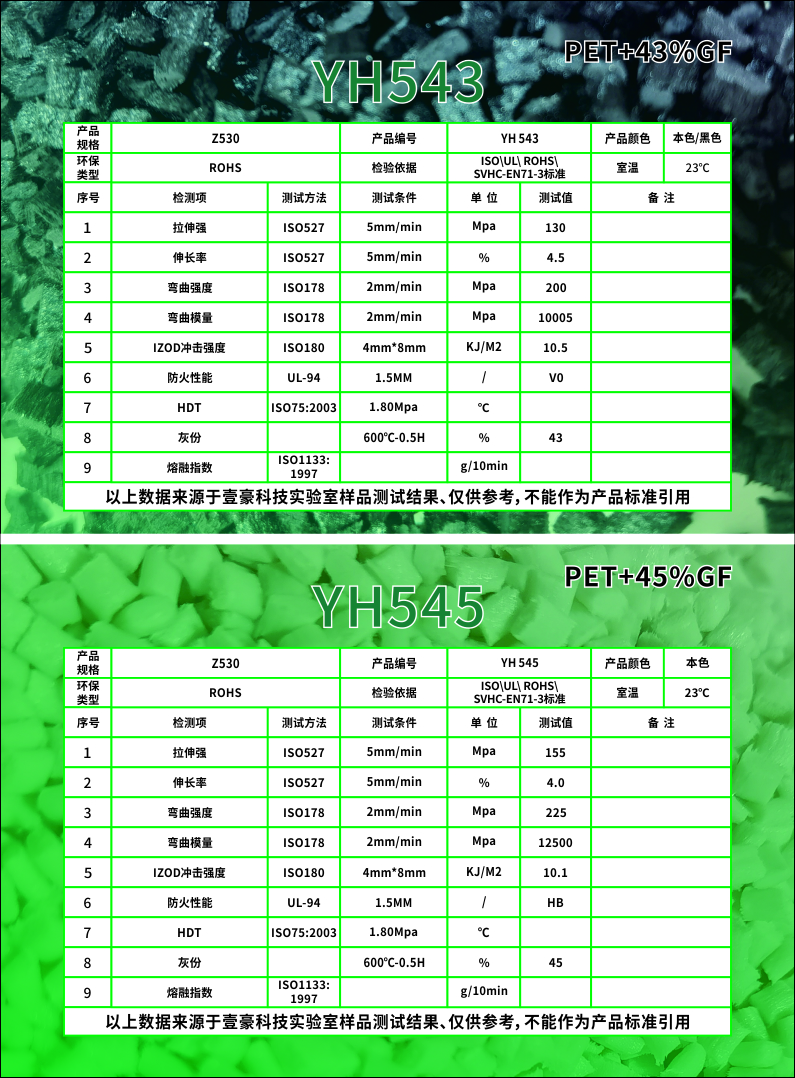 PET+43%GF

YH543

| 产品规格 | Z530 | | 产品编号 | YH 543 | | 产品颜色 | 本色/黑色 |
|---|---|---|---|---|---|---|---|
| 环保类型 | ROHS | | 检验依据 | ISO\UL\ ROHS\ SVHC-EN71-3标准 | | 室温 | 23℃ |
| 序号 | 检测项 | 测试方法 | 测试条件 | 单 位 | 测试值 | 备 注 | |
| 1 | 拉伸强 | ISO527 | 5mm/min | Mpa | 130 | | |
| 2 | 伸长率 | ISO527 | 5mm/min | % | 4.5 | | |
| 3 | 弯曲强度 | ISO178 | 2mm/min | Mpa | 200 | | |
| 4 | 弯曲模量 | ISO178 | 2mm/min | Mpa | 10005 | | |
| 5 | IZOD冲击强度 | ISO180 | 4mm*8mm | KJ/M2 | 10.5 | | |
| 6 | 防火性能 | UL-94 | 1.5MM | / | V0 | | |
| 7 | HDT | ISO75:2003 | 1.80Mpa | ℃ | | | |
| 8 | 灰份 | | 600℃-0.5H | % | 43 | | |
| 9 | 熔融指数 | ISO1133: 1997 | | g/10min | | | |

以上数据来源于壹豪科技实验室样品测试结果、仅供参考，不能作为产品标准引用

PET+45%GF

YH545

| 产品规格 | Z530 | | 产品编号 | YH 545 | | 产品颜色 | 本色 |
|---|---|---|---|---|---|---|---|
| 环保类型 | ROHS | | 检验依据 | ISO\UL\ ROHS\ SVHC-EN71-3标准 | | 室温 | 23℃ |
| 序号 | 检测项 | 测试方法 | 测试条件 | 单 位 | 测试值 | 备 注 | |
| 1 | 拉伸强 | ISO527 | 5mm/min | Mpa | 155 | | |
| 2 | 伸长率 | ISO527 | 5mm/min | % | 4.0 | | |
| 3 | 弯曲强度 | ISO178 | 2mm/min | Mpa | 225 | | |
| 4 | 弯曲模量 | ISO178 | 2mm/min | Mpa | 12500 | | |
| 5 | IZOD冲击强度 | ISO180 | 4mm*8mm | KJ/M2 | 10.1 | | |
| 6 | 防火性能 | UL-94 | 1.5MM | / | HB | | |
| 7 | HDT | ISO75:2003 | 1.80Mpa | ℃ | | | |
| 8 | 灰份 | | 600℃-0.5H | % | 45 | | |
| 9 | 熔融指数 | ISO1133: 1997 | | g/10min | | | |

以上数据来源于壹豪科技实验室样品测试结果、仅供参考，不能作为产品标准引用